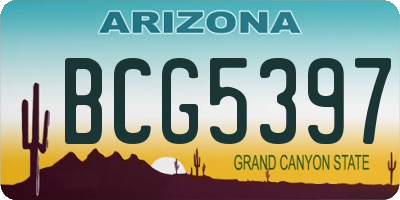 ARIZONA

BCG5397

GRAND CANYON STATE